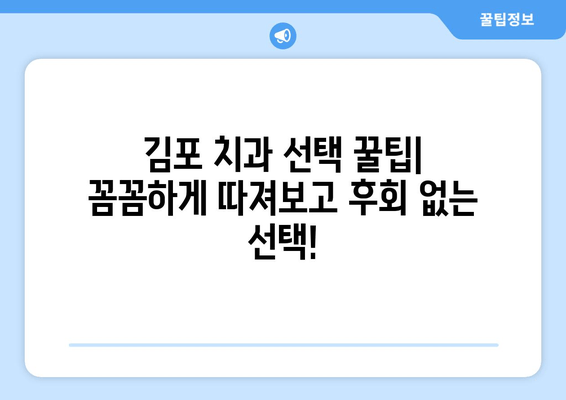 꿀팁정보

김포 치과 선택 꿀팁| 꼼꼼하게 따져보고 후회 없는 선택!